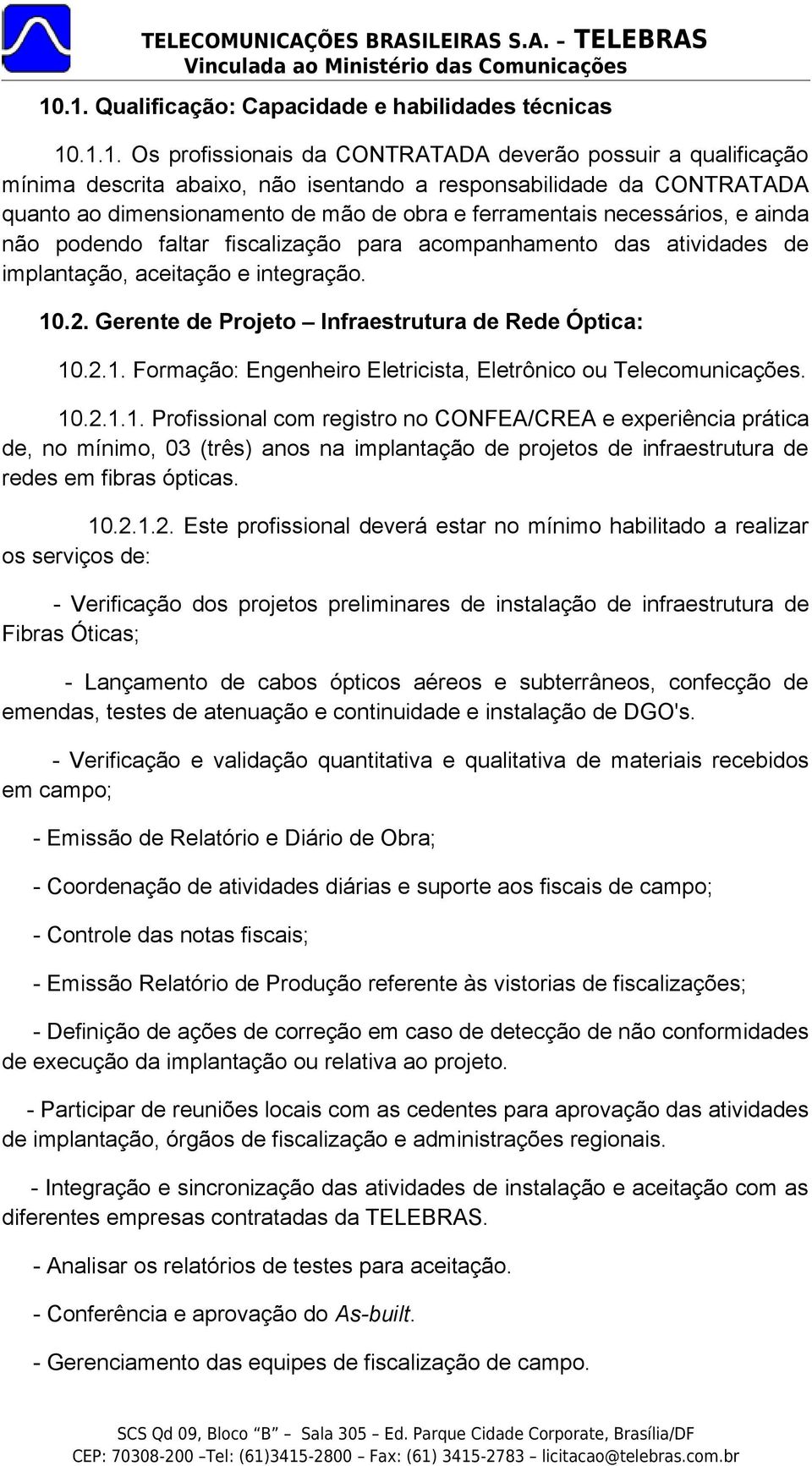 TELECOMUNICAÇÕES BRASILEIRAS S.A. – TELEBRAS
Vinculada ao Ministério das Comunicações

10.1. Qualificação: Capacidade e habilidades técnicas

10.1.1. Os profissionais da CONTRATADA deverão possuir a qualificação mínima descrita abaixo, não isentando a responsabilidade da CONTRATADA quanto ao dimensionamento de mão de obra e ferramentais necessários, e ainda não podendo faltar fiscalização para acompanhamento das atividades de implantação, aceitação e integração.

10.2. Gerente de Projeto – Infraestrutura de Rede Óptica:

10.2.1. Formação: Engenheiro Eletricista, Eletrônico ou Telecomunicações.

10.2.1.1. Profissional com registro no CONFEA/CREA e experiência prática de, no mínimo, 03 (três) anos na implantação de projetos de infraestrutura de redes em fibras ópticas.

10.2.1.2. Este profissional deverá estar no mínimo habilitado a realizar os serviços de:

- Verificação dos projetos preliminares de instalação de infraestrutura de Fibras Óticas;

- Lançamento de cabos ópticos aéreos e subterrâneos, confecção de emendas, testes de atenuação e continuidade e instalação de DGO's.

- Verificação e validação quantitativa e qualitativa de materiais recebidos em campo;

- Emissão de Relatório e Diário de Obra;

- Coordenação de atividades diárias e suporte aos fiscais de campo;

- Controle das notas fiscais;

- Emissão Relatório de Produção referente às vistorias de fiscalizações;

- Definição de ações de correção em caso de detecção de não conformidades de execução da implantação ou relativa ao projeto.

- Participar de reuniões locais com as cedentes para aprovação das atividades de implantação, órgãos de fiscalização e administrações regionais.

- Integração e sincronização das atividades de instalação e aceitação com as diferentes empresas contratadas da TELEBRAS.

- Analisar os relatórios de testes para aceitação.

- Conferência e aprovação do As-built.

- Gerenciamento das equipes de fiscalização de campo.

SCS Qd 09, Bloco "B" – Sala 305 – Ed. Parque Cidade Corporate, Brasília/DF
CEP: 70308-200 –Tel: (61)3415-2800 – Fax: (61) 3415-2783 – licitacao@telebras.com.br